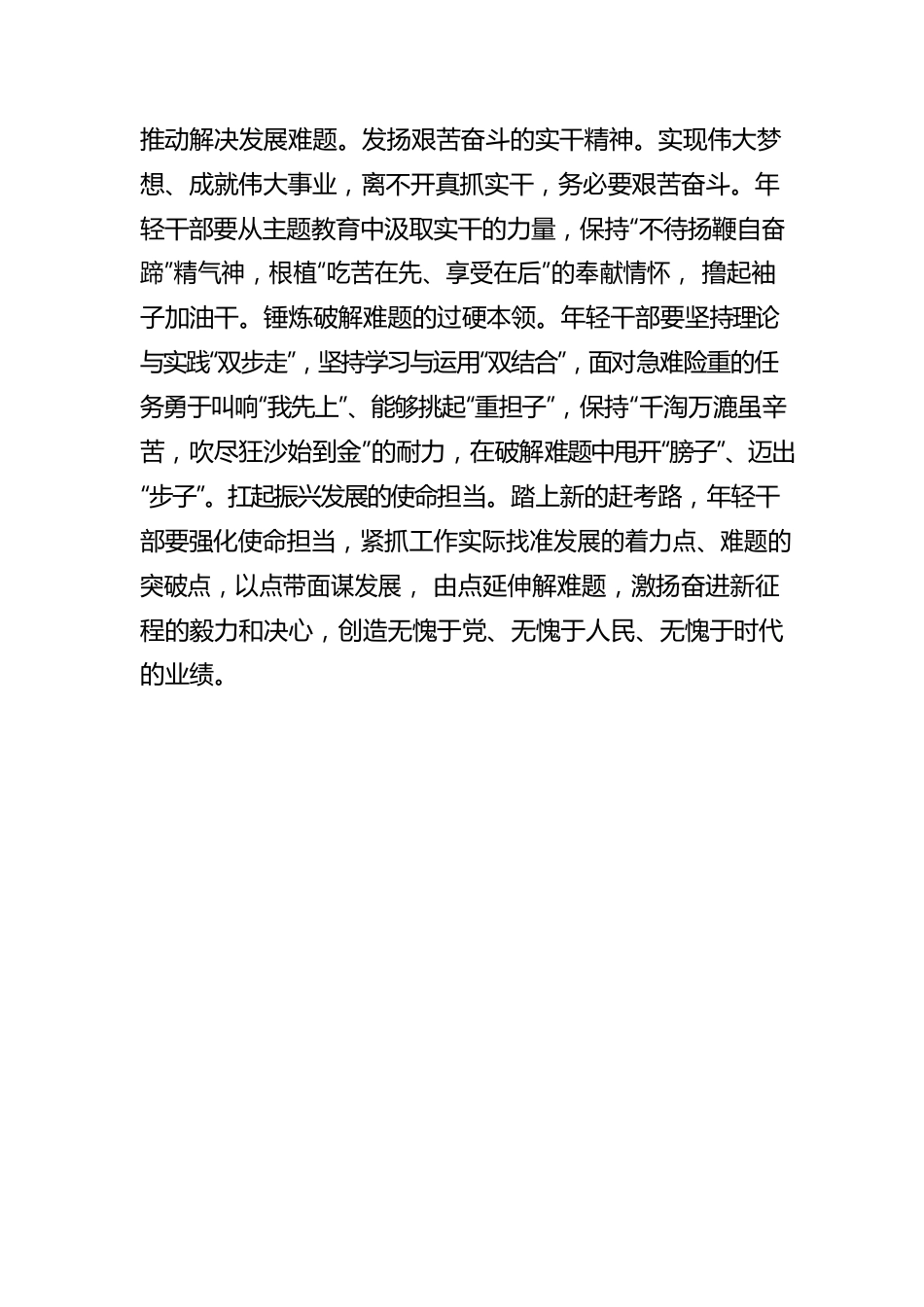 推动解决发展难题。发扬艰苦奋斗的实干精神。实现伟大梦想、成就伟大事业，离不开真抓实干，务必要艰苦奋斗。年轻干部要从主题教育中汲取实干的力量，保持“不待扬鞭自奋蹄”精气神，根植“吃苦在先、享受在后”的奉献情怀， 撸起袖子加油干。锤炼破解难题的过硬本领。年轻干部要坚持理论与实践“双步走”，坚持学习与运用“双结合”，面对急难险重的任务勇于叫响“我先上”、能够挑起“重担子”，保持“千淘万漉虽辛苦，吹尽狂沙始到金”的耐力，在破解难题中甩开“膀子”、迈出“步子”。扛起振兴发展的使命担当。踏上新的赶考路，年轻干部要强化使命担当，紧抓工作实际找准发展的着力点、难题的突破点，以点带面谋发展， 由点延伸解难题，激扬奋进新征程的毅力和决心，创造无愧于党、无愧于人民、无愧于时代的业绩。